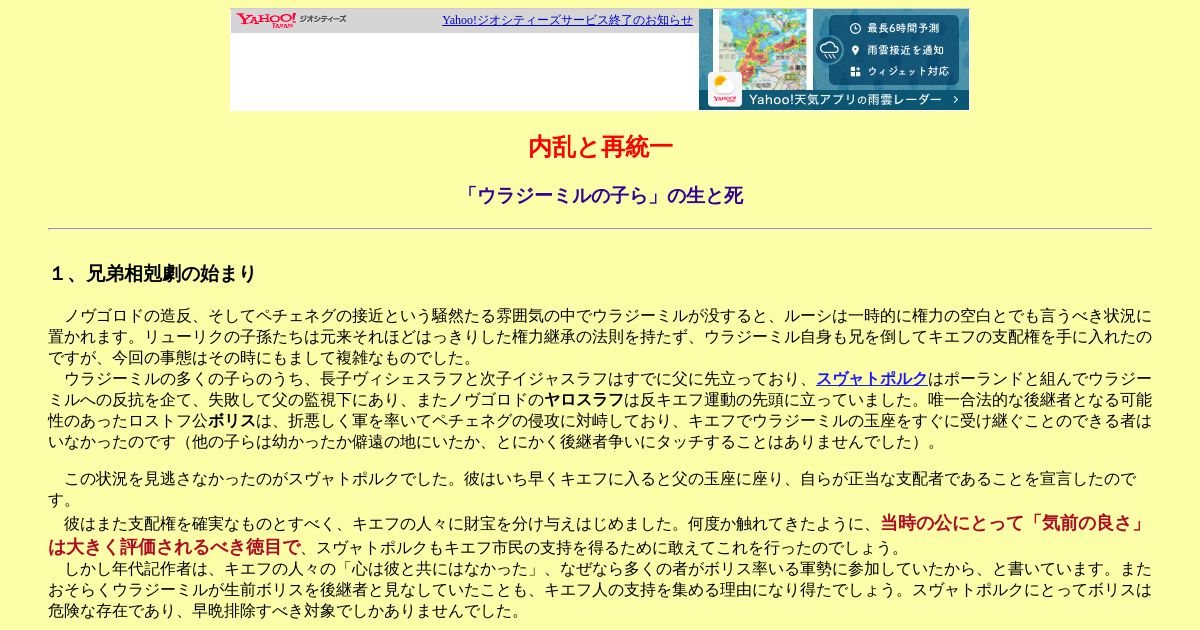 YAHOO! JAPAN ジオシティーズ Yahoo!ジオシティーズサービス終了のお知らせ

最長6時間予測
雨雲接近を通知
ウィジェット対応
Yahoo!天気アプリの雨雲レーダー

内乱と再統一

「ウラジーミルの子ら」の生と死

１、兄弟相剋劇の始まり

ノヴゴロドの造反、そしてペチェネグの接近という騒然たる雰囲気の中でウラジーミルが没すると、ルーシは一時的に権力の空白とでも言うべき状況に置かれます。リューリクの子孫たちは元来それほどはっきりした権力継承の法則を持たず、ウラジーミル自身も兄を倒してキエフの支配権を手に入れたのですが、今回の事態はその時にもまして複雑なものでした。
ウラジーミルの多くの子らのうち、長子ヴィシェスラフと次子イジャスラフはすでに父に先立っており、スヴャトポルクはポーランドと組んでウラジーミルへの反抗を企て、失敗して父の監視下にあり、またノヴゴロドのヤロスラフは反キエフ運動の先頭に立っていました。唯一合法的な後継者となる可能性のあったロストフ公ボリスは、折悪しく軍を率いてペチェネグの侵攻に対峙しており、キエフでウラジーミルの玉座をすぐに受け継ぐことのできる者はいなかったのです（他の子らは幼かったか僻遠の地にいたか、とにかく後継者争いにタッチすることはありませんでした）。

この状況を見逃さなかったのがスヴャトポルクでした。彼はいち早くキエフに入ると父の玉座に座り、自らが正当な支配者であることを宣言したのです。
彼はまた支配権を確実なものとすべく、キエフの人々に財宝を分け与えはじめました。何度か触れてきたように、当時の公にとって「気前の良さ」は大きく評価されるべき徳目で、スヴャトポルクもキエフ市民の支持を得るために敢えてこれを行ったのでしょう。
しかし年代記作者は、キエフの人々の「心は彼と共にはなかった」、なぜなら多くの者がボリス率いる軍勢に参加していたから、と書いています。またおそらくウラジーミルが生前ボリスを後継者と見なしていたことも、キエフ人の支持を集める理由になり得たでしょう。スヴャトポルクにとってボリスは危険な存在であり、早晩排除すべき対象でしかありませんでした。